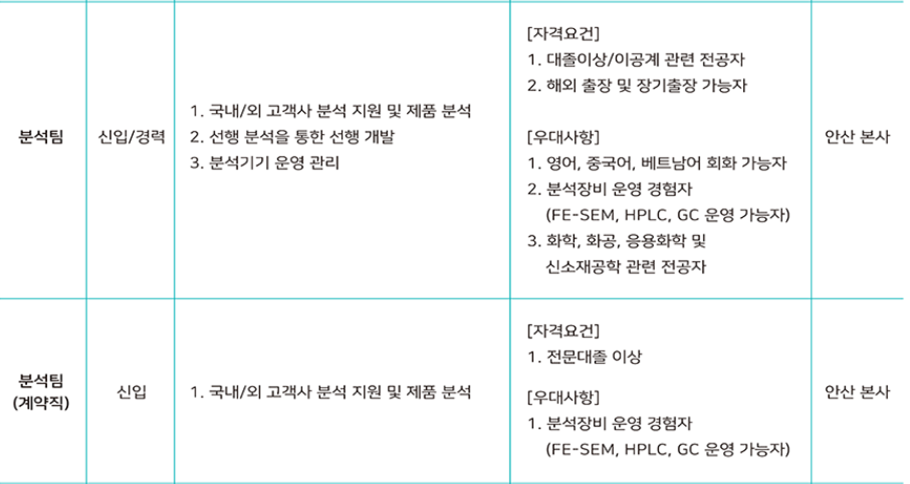 | 분석팀 | 신입/경력 | 1. 국내/외 고객사 분석 지원 및 제품 분석 2. 선행 분석을 통한 선행 개발 3. 분석기기 운영 관리 | [자격요건] 1. 대졸이상/이공계 관련 전공자 2. 해외 출장 및 장기출장 가능자 [우대사항] 1. 영어, 중국어, 베트남어 회화 가능자 2. 분석장비 운영 경험자 (FE-SEM, HPLC, GC 운영 가능자) 3. 화학, 화공, 응용화학 및 신소재공학 관련 전공자 | 안산 본사 |
|---|---|---|---|---|
| 분석팀 (계약직) | 신입 | 1. 국내/외 고객사 분석 지원 및 제품 분석 | [자격요건] 1. 전문대졸 이상 [우대사항] 1. 분석장비 운영 경험자 (FE-SEM, HPLC, GC 운영 가능자) | 안산 본사 |